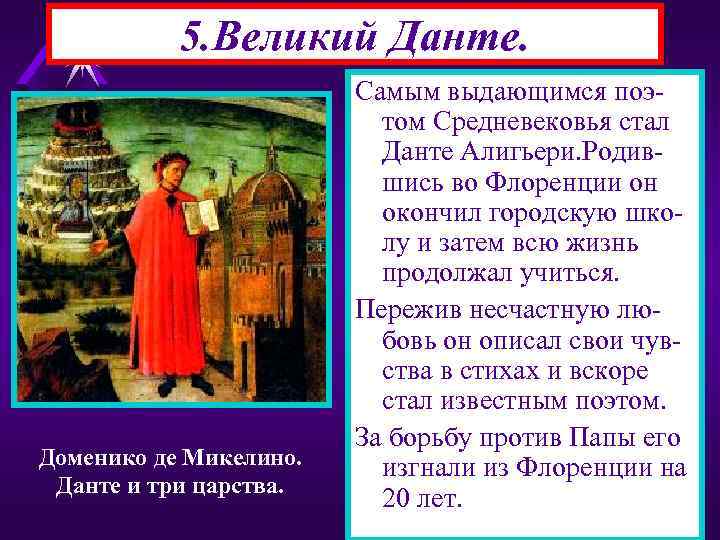 5.Великий Данте.

Самым выдающимся поэтом Средневековья стал Данте Алигьери.Родившись во Флоренции он окончил городскую школу и затем всю жизнь продолжал учиться.

Пережив несчастную любовь он описал свои чувства в стихах и вскоре стал известным поэтом.

За борьбу против Папы его изгнали из Флоренции на 20 лет.

Доменико де Микелино.
Данте и три царства.